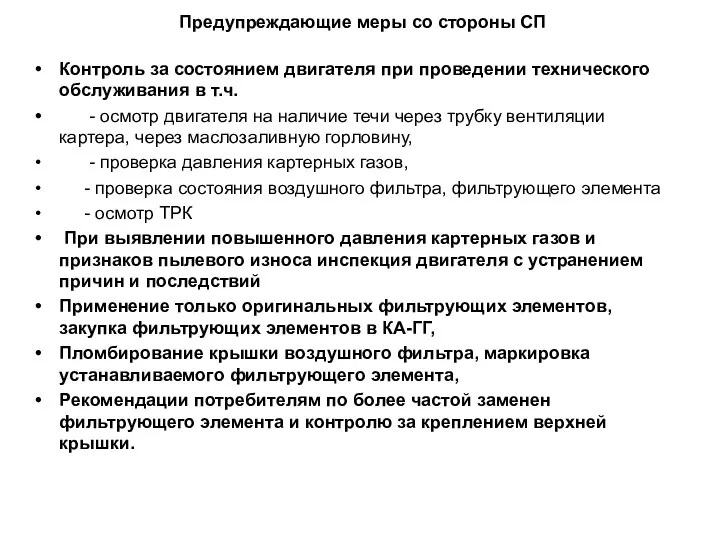 Предупреждающие меры со стороны СП

• Контроль за состоянием двигателя при проведении технического обслуживания в т.ч.
• - осмотр двигателя на наличие течи через трубку вентиляции картера, через маслозаливную горловину,
• - проверка давления картерных газов,
• - проверка состояния воздушного фильтра, фильтрующего элемента
• - осмотр ТРК
• При выявлении повышенного давления картерных газов и признаков пылевого износа инспекция двигателя с устранением причин и последствий
• Применение только оригинальных фильтрующих элементов, закупка фильтрующих элементов в КА-ГГ,
• Пломбирование крышки воздушного фильтра, маркировка устанавливаемого фильтрующего элемента,
• Рекомендации потребителям по более частой заменен фильтрующего элемента и контролю за креплением верхней крышки.